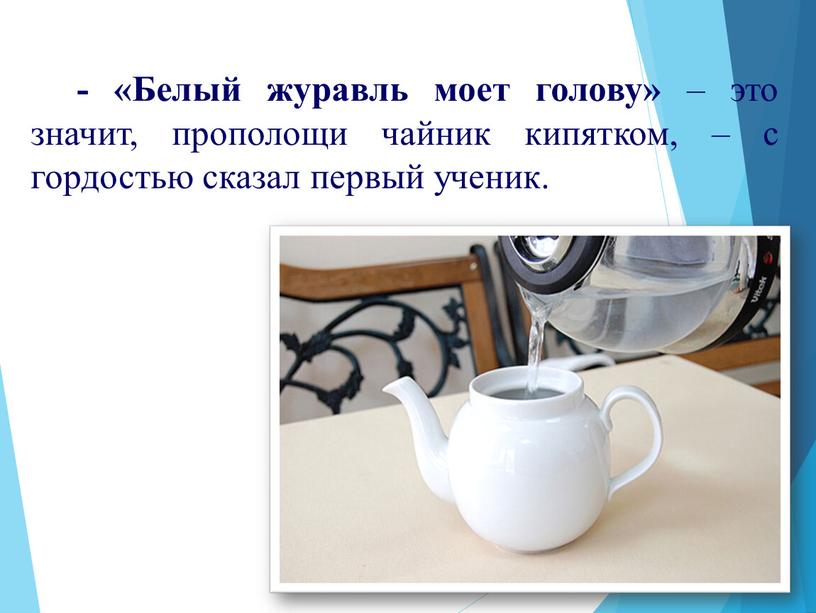 - «Белый журавль моет голову» – это значит, прополощи чайник кипятком, – с гордостью сказал первый ученик.

Vitek